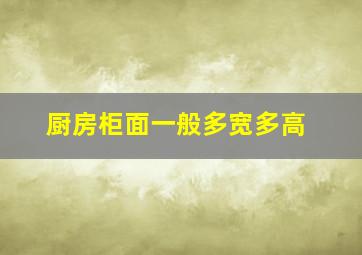 厨房柜面一般多宽多高